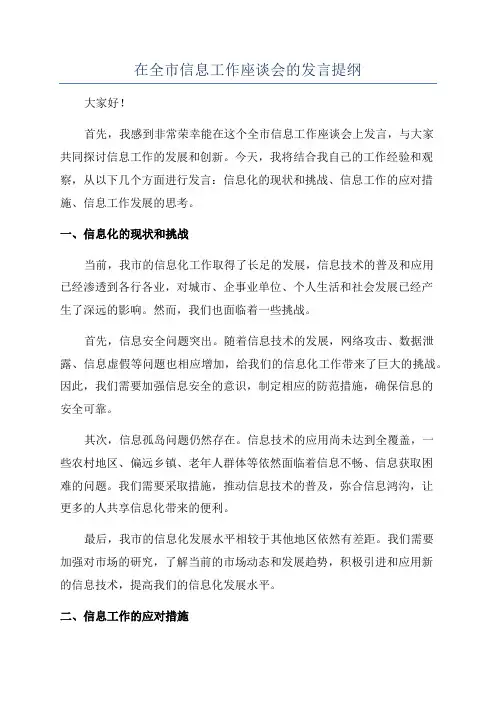 在全市信息工作座谈会的发言提纲

大家好！

首先，我感到非常荣幸能在这个全市信息工作座谈会上发言，与大家共同探讨信息工作的发展和创新。今天，我将结合我自己的工作经验和观察，从以下几个方面进行发言：信息化的现状和挑战、信息工作的应对措施、信息工作发展的思考。

一、信息化的现状和挑战

当前，我市的信息化工作取得了长足的发展，信息技术的普及和应用已经渗透到各行各业，对城市、企事业单位、个人生活和社会发展已经产生了深远的影响。然而，我们也面临着一些挑战。

首先，信息安全问题突出。随着信息技术的发展，网络攻击、数据泄露、信息虚假等问题也相应增加，给我们的信息化工作带来了巨大的挑战。因此，我们需要加强信息安全的意识，制定相应的防范措施，确保信息的安全可靠。

其次，信息孤岛问题仍然存在。信息技术的应用尚未达到全覆盖，一些农村地区、偏远乡镇、老年人群体等依然面临着信息不畅、信息获取困难的问题。我们需要采取措施，推动信息技术的普及，弥合信息鸿沟，让更多的人共享信息化带来的便利。

最后，我市的信息化发展水平相较于其他地区依然有差距。我们需要加强对市场的研究，了解当前的市场动态和发展趋势，积极引进和应用新的信息技术，提高我们的信息化发展水平。

二、信息工作的应对措施